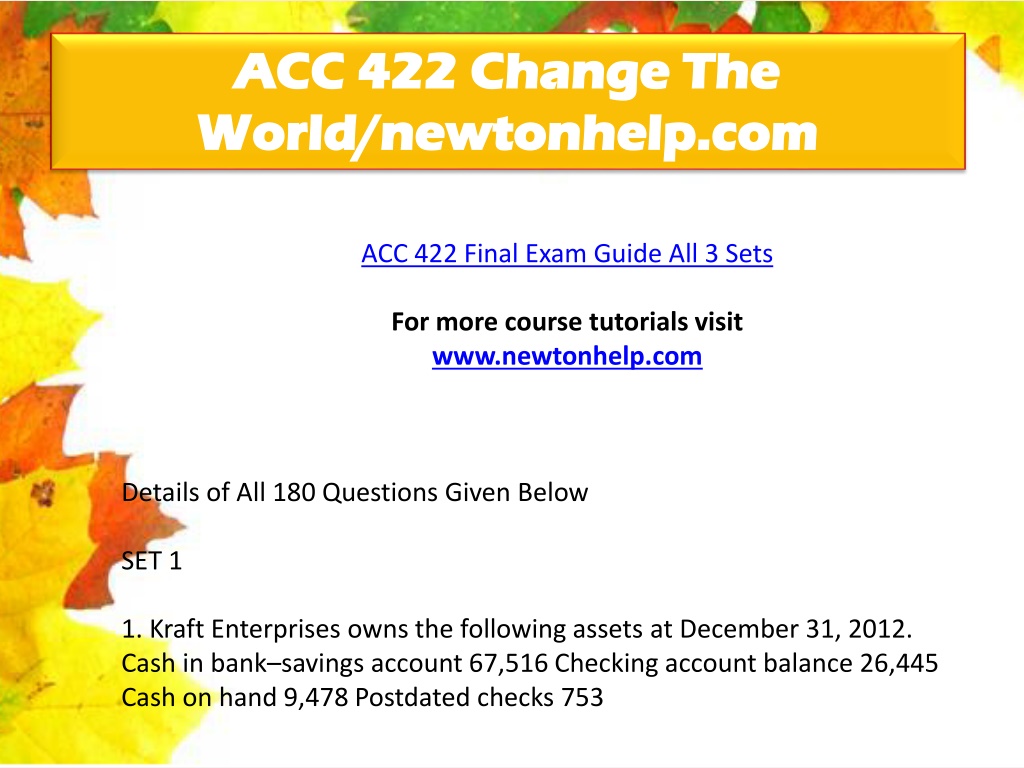 ACC 422 Change The World/newtonhelp.com

ACC 422 Final Exam Guide All 3 Sets

For more course tutorials visit
www.newtonhelp.com

Details of All 180 Questions Given Below

SET 1

1. Kraft Enterprises owns the following assets at December 31, 2012. Cash in bank–savings account 67,516 Checking account balance 26,445 Cash on hand 9,478 Postdated checks 753